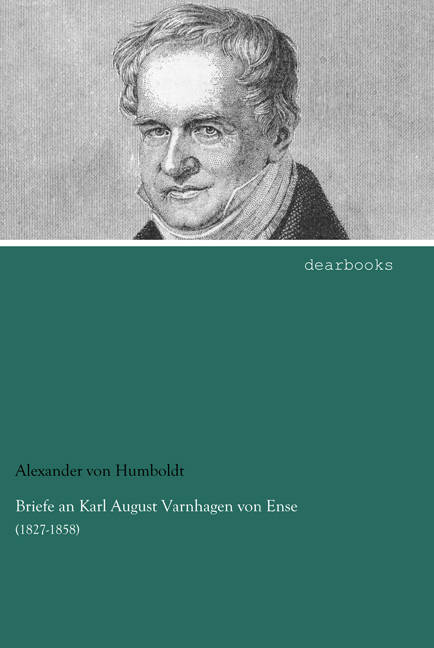 dearbooks

Alexander von Humboldt

Briefe an Karl August Varnhagen von Ense
(1827-1858)